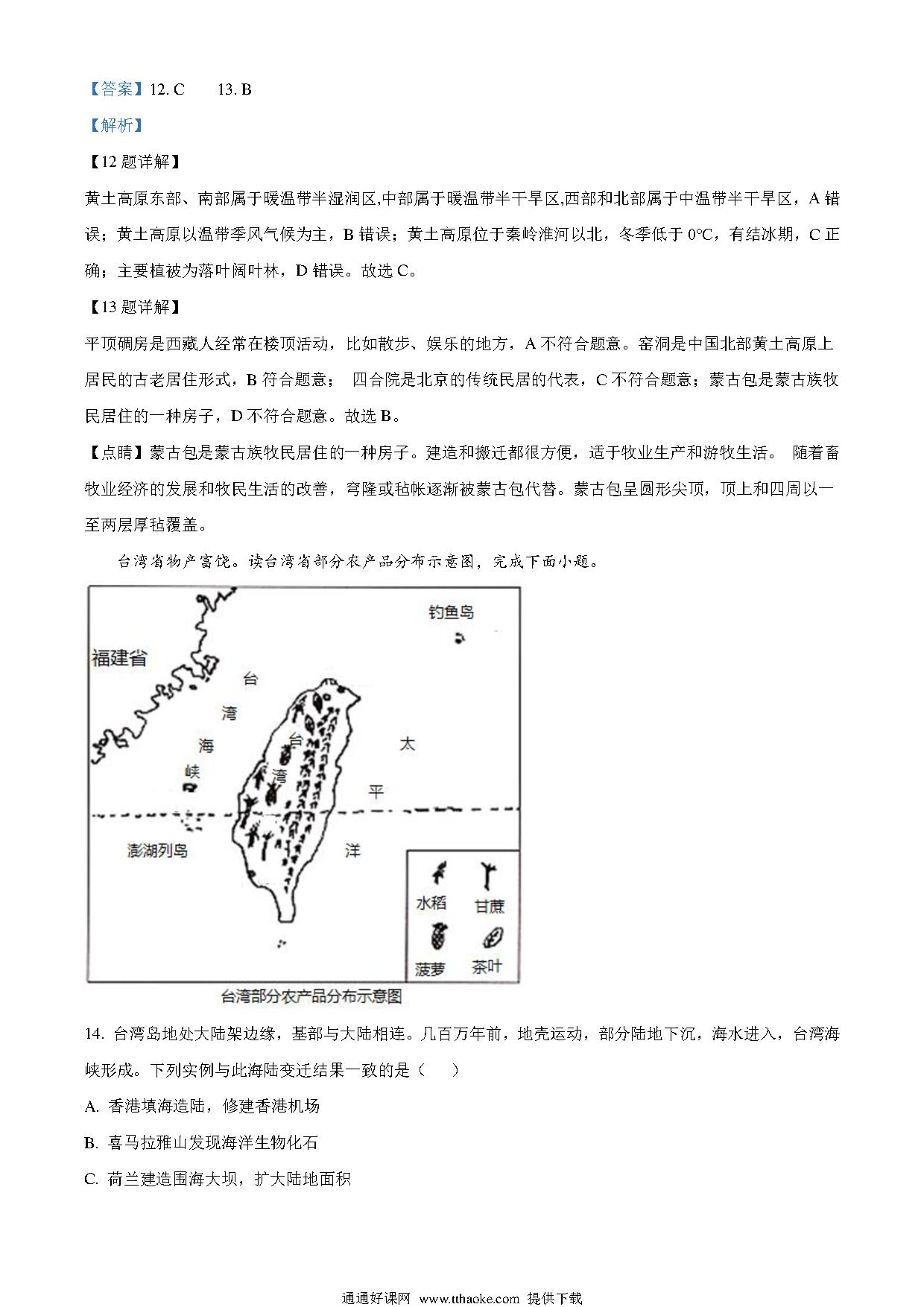 【答案】12. C　　13. B

【解析】

【12 题详解】

黄土高原东部、南部属于暖温带半湿润区,中部属于暖温带半干旱区,西部和北部属于中温带半干旱区，A 错误；黄土高原以温带季风气候为主，B 错误；黄土高原位于秦岭淮河以北，冬季低于 0°C，有结冰期，C 正确；主要植被为落叶阔叶林，D 错误。故选 C。

【13 题详解】

平顶碉房是西藏人经常在楼顶活动，比如散步、娱乐的地方，A 不符合题意。窑洞是中国北部黄土高原上居民的古老居住形式，B 符合题意；　四合院是北京的传统民居的代表，C 不符合题意；蒙古包是蒙古族牧民居住的一种房子，D 不符合题意。故选 B。

【点睛】蒙古包是蒙古族牧民居住的一种房子。建造和搬迁都很方便，适于牧业生产和游牧生活。　随着畜牧业经济的发展和牧民生活的改善，穹隆或毡帐逐渐被蒙古包代替。蒙古包呈圆形尖顶，顶上和四周以一至两层厚毡覆盖。

台湾省物产富饶。读台湾省部分农产品分布示意图，完成下面小题。

钓鱼岛
福建省
台
湾
海
峡
台
湾
太
平
洋
澎湖列岛
水稻　甘蔗
菠萝　茶叶
台湾部分农产品分布示意图

14. 台湾岛地处大陆架边缘，基部与大陆相连。几百万年前，地壳运动，部分陆地下沉，海水进入，台湾海峡形成。下列实例与此海陆变迁结果一致的是（　　）

A. 香港填海造陆，修建香港机场

B. 喜马拉雅山发现海洋生物化石

C. 荷兰建造围海大坝，扩大陆地面积

通通好课网 www.tthaoke.com 提供下载